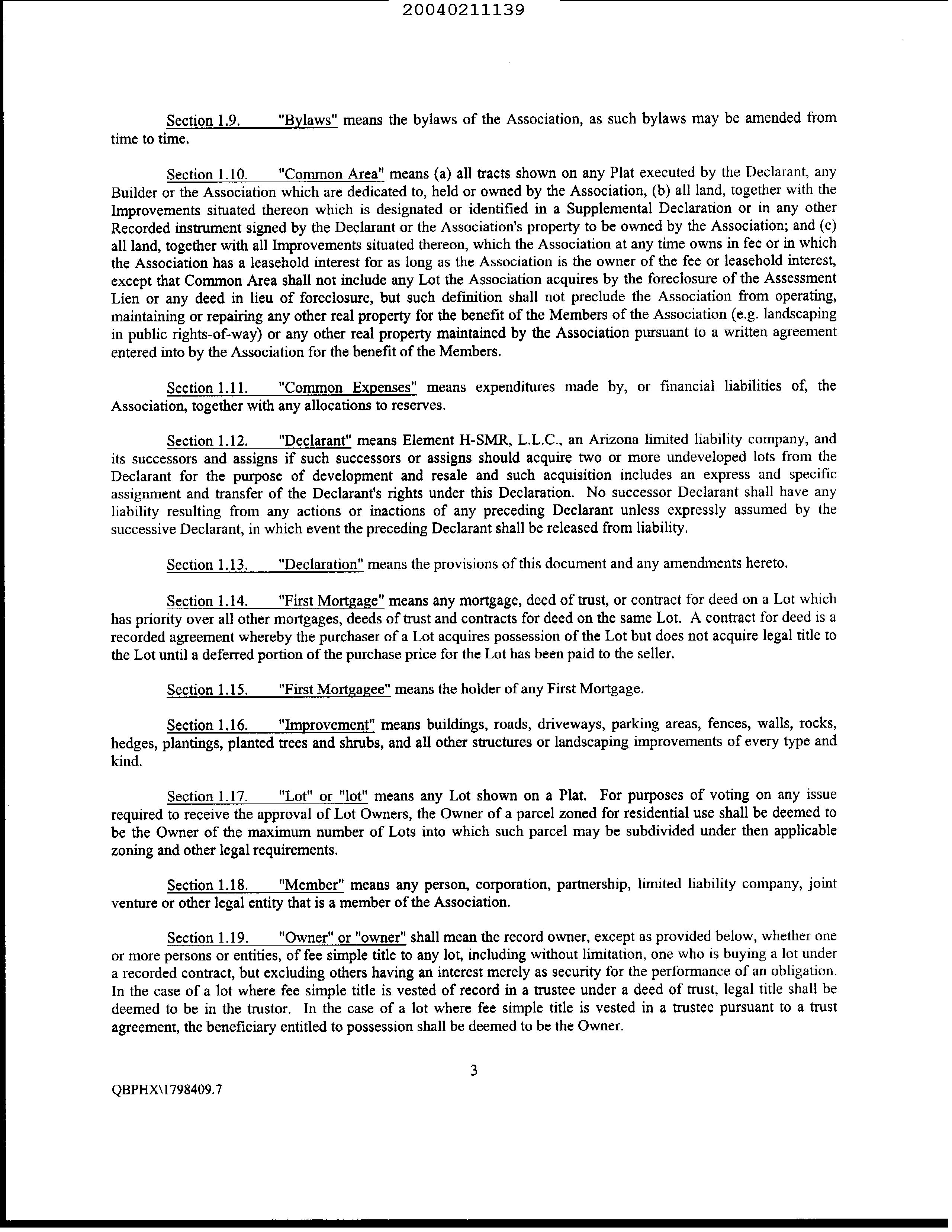 20040211139

Section 1.9. "Bylaws" means the bylaws of the Association, as such bylaws may be amended from time to time.

Section 1.10. "Common Area" means (a) all tracts shown on any Plat executed by the Declarant, any Builder or the Association which are dedicated to, held or owned by the Association, (b) all land, together with the Improvements situated thereon which is designated or identified in a Supplemental Declaration or in any other Recorded instrument signed by the Declarant or the Association's property to be owned by the Association; and (c) all land, together with all Improvements situated thereon, which the Association at any time owns in fee or in which the Association has a leasehold interest for as long as the Association is the owner of the fee or leasehold interest, except that Common Area shall not include any Lot the Association acquires by the foreclosure of the Assessment Lien or any deed in lieu of foreclosure, but such definition shall not preclude the Association from operating, maintaining or repairing any other real property for the benefit of the Members of the Association (e.g. landscaping in public rights-of-way) or any other real property maintained by the Association pursuant to a written agreement entered into by the Association for the benefit of the Members.

Section 1.11. "Common Expenses" means expenditures made by, or financial liabilities of, the Association, together with any allocations to reserves.

Section 1.12. "Declarant" means Element H-SMR, L.L.C., an Arizona limited liability company, and its successors and assigns if such successors or assigns should acquire two or more undeveloped lots from the Declarant for the purpose of development and resale and such acquisition includes an express and specific assignment and transfer of the Declarant's rights under this Declaration. No successor Declarant shall have any liability resulting from any actions or inactions of any preceding Declarant unless expressly assumed by the successive Declarant, in which event the preceding Declarant shall be released from liability.

Section 1.13. "Declaration" means the provisions of this document and any amendments hereto.

Section 1.14. "First Mortgage" means any mortgage, deed of trust, or contract for deed on a Lot which has priority over all other mortgages, deeds of trust and contracts for deed on the same Lot. A contract for deed is a recorded agreement whereby the purchaser of a Lot acquires possession of the Lot but does not acquire legal title to the Lot until a deferred portion of the purchase price for the Lot has been paid to the seller.

Section 1.15. "First Mortgagee" means the holder of any First Mortgage.

Section 1.16. "Improvement" means buildings, roads, driveways, parking areas, fences, walls, rocks, hedges, plantings, planted trees and shrubs, and all other structures or landscaping improvements of every type and kind.

Section 1.17. "Lot" or "lot" means any Lot shown on a Plat. For purposes of voting on any issue required to receive the approval of Lot Owners, the Owner of a parcel zoned for residential use shall be deemed to be the Owner of the maximum number of Lots into which such parcel may be subdivided under then applicable zoning and other legal requirements.

Section 1.18. "Member" means any person, corporation, partnership, limited liability company, joint venture or other legal entity that is a member of the Association.

Section 1.19. "Owner" or "owner" shall mean the record owner, except as provided below, whether one or more persons or entities, of fee simple title to any lot, including without limitation, one who is buying a lot under a recorded contract, but excluding others having an interest merely as security for the performance of an obligation. In the case of a lot where fee simple title is vested of record in a trustee under a deed of trust, legal title shall be deemed to be in the trustor. In the case of a lot where fee simple title is vested in a trustee pursuant to a trust agreement, the beneficiary entitled to possession shall be deemed to be the Owner.

3

QBPHX\1798409.7